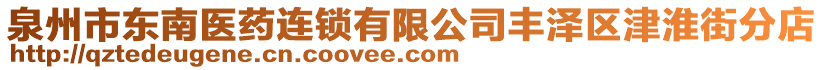 泉州市东南医药连锁有限公司丰泽区津淮街分店
http://qztedeugene.cn.coovee.com